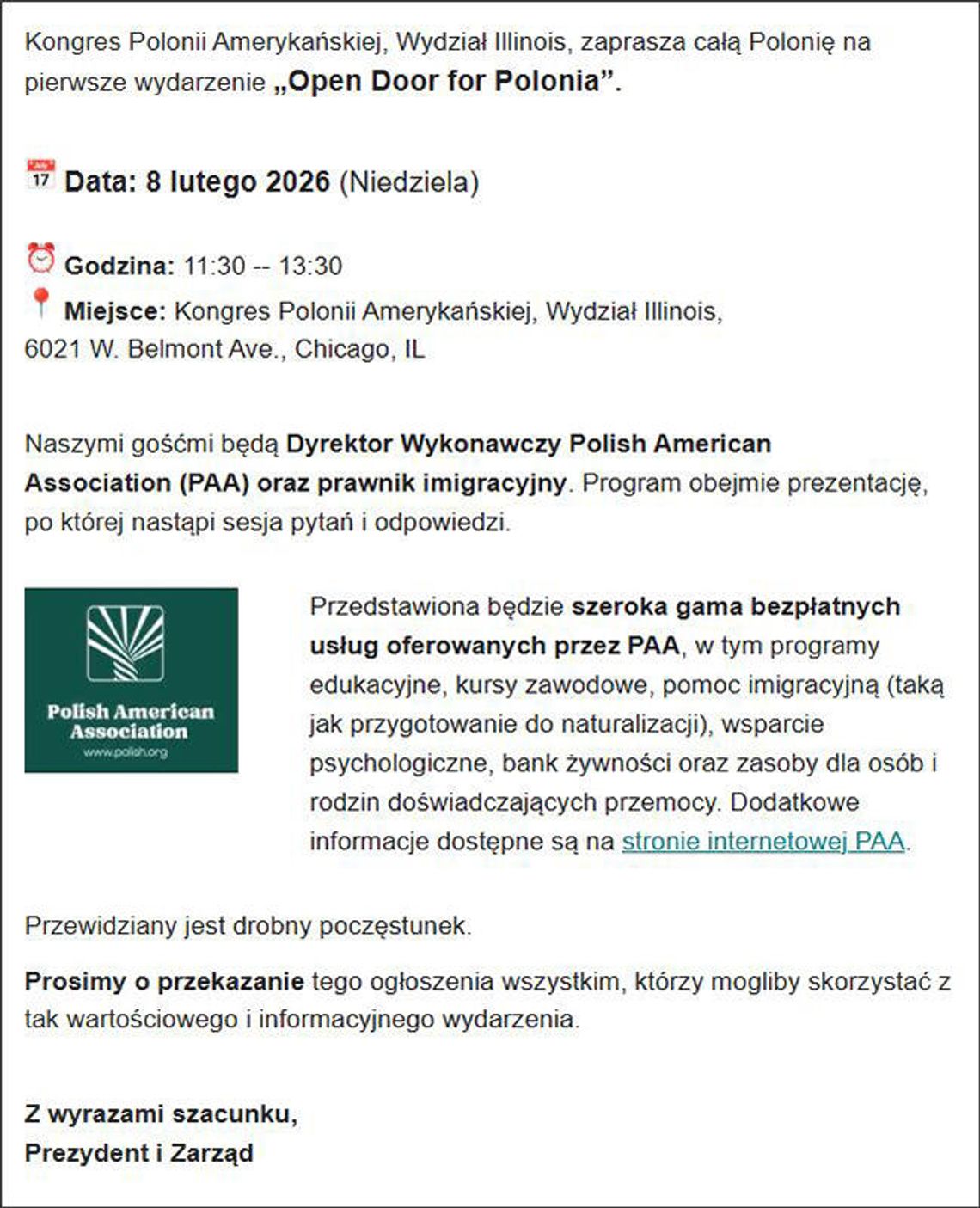 Kongres Polonii Amerykańskiej, Wydział Illinois, zaprasza całą Polonię na pierwsze wydarzenie „Open Door for Polonia”.

17 Data: 8 lutego 2026 (Niedziela)

Godzina: 11:30 -- 13:30
Miejsce: Kongres Polonii Amerykańskiej, Wydział Illinois, 6021 W. Belmont Ave., Chicago, IL

Naszymi gośćmi będą Dyrektor Wykonawczy Polish American Association (PAA) oraz prawnik imigracyjny. Program obejmie prezentację, po której nastąpi sesja pytań i odpowiedzi.

Polish American Association
www.polish.org

Przedstawiona będzie szeroka gama bezpłatnych usług oferowanych przez PAA, w tym programy edukacyjne, kursy zawodowe, pomoc imigracyjną (taką jak przygotowanie do naturalizacji), wsparcie psychologiczne, bank żywności oraz zasoby dla osób i rodzin doświadczających przemocy. Dodatkowe informacje dostępne są na stronie internetowej PAA.

Przewidziany jest drobny poczęstunek.

Prosimy o przekazanie tego ogłoszenia wszystkim, którzy mogliby skorzystać z tak wartościowego i informacyjnego wydarzenia.

Z wyrazami szacunku,
Prezydent i Zarząd